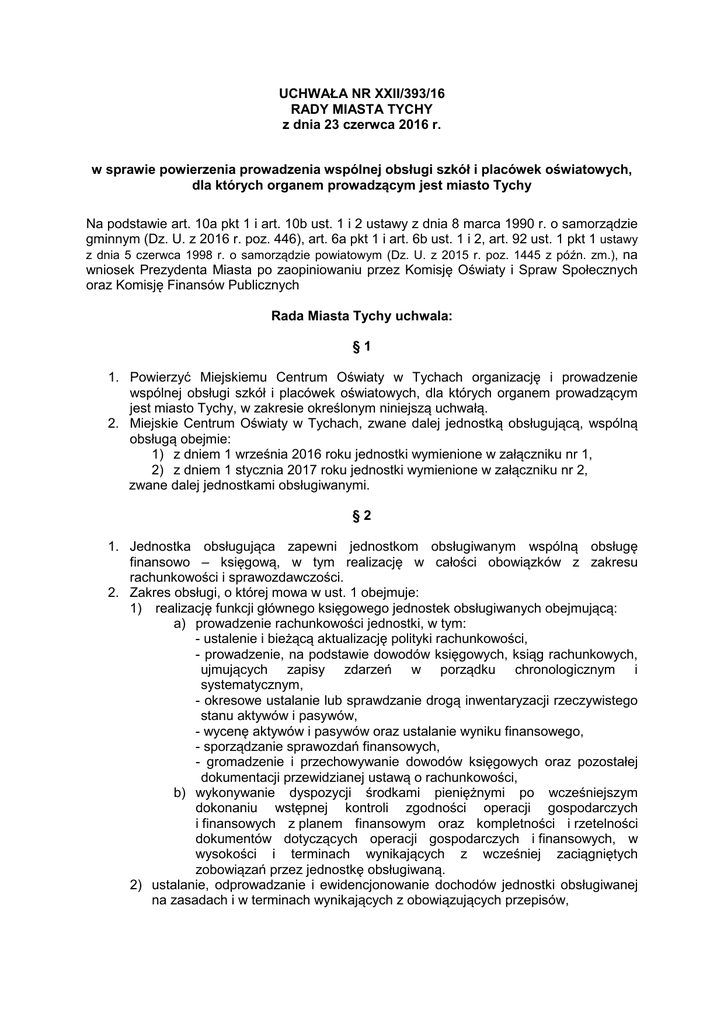 UCHWAŁA NR XXII/393/16
RADY MIASTA TYCHY
z dnia 23 czerwca 2016 r.

w sprawie powierzenia prowadzenia wspólnej obsługi szkół i placówek oświatowych, dla których organem prowadzącym jest miasto Tychy

Na podstawie art. 10a pkt 1 i art. 10b ust. 1 i 2 ustawy z dnia 8 marca 1990 r. o samorządzie gminnym (Dz. U. z 2016 r. poz. 446), art. 6a pkt 1 i art. 6b ust. 1 i 2, art. 92 ust. 1 pkt 1 ustawy z dnia 5 czerwca 1998 r. o samorządzie powiatowym (Dz. U. z 2015 r. poz. 1445 z późn. zm.), na wniosek Prezydenta Miasta po zaopiniowaniu przez Komisję Oświaty i Spraw Społecznych oraz Komisję Finansów Publicznych

Rada Miasta Tychy uchwala:

§ 1

1. Powierzyć Miejskiemu Centrum Oświaty w Tychach organizację i prowadzenie wspólnej obsługi szkół i placówek oświatowych, dla których organem prowadzącym jest miasto Tychy, w zakresie określonym niniejszą uchwałą.
2. Miejskie Centrum Oświaty w Tychach, zwane dalej jednostką obsługującą, wspólną obsługą obejmie:
1) z dniem 1 września 2016 roku jednostki wymienione w załączniku nr 1,
2) z dniem 1 stycznia 2017 roku jednostki wymienione w załączniku nr 2,
zwane dalej jednostkami obsługiwanymi.

§ 2

1. Jednostka obsługująca zapewni jednostkom obsługiwanym wspólną obsługę finansowo – księgową, w tym realizację w całości obowiązków z zakresu rachunkowości i sprawozdawczości.
2. Zakres obsługi, o której mowa w ust. 1 obejmuje:
1) realizację funkcji głównego księgowego jednostek obsługiwanych obejmującą:
a) prowadzenie rachunkowości jednostki, w tym:
- ustalenie i bieżącą aktualizację polityki rachunkowości,
- prowadzenie, na podstawie dowodów księgowych, ksiąg rachunkowych, ujmujących zapisy zdarzeń w porządku chronologicznym i systematycznym,
- okresowe ustalanie lub sprawdzanie drogą inwentaryzacji rzeczywistego stanu aktywów i pasywów,
- wycenę aktywów i pasywów oraz ustalanie wyniku finansowego,
- sporządzanie sprawozdań finansowych,
- gromadzenie i przechowywanie dowodów księgowych oraz pozostałej dokumentacji przewidzianej ustawą o rachunkowości,
b) wykonywanie dyspozycji środkami pieniężnymi po wcześniejszym dokonaniu wstępnej kontroli zgodności operacji gospodarczych i finansowych z planem finansowym oraz kompletności i rzetelności dokumentów dotyczących operacji gospodarczych i finansowych, w wysokości i terminach wynikających z wcześniej zaciągniętych zobowiązań przez jednostkę obsługiwaną.
2) ustalanie, odprowadzanie i ewidencjonowanie dochodów jednostki obsługiwanej na zasadach i w terminach wynikających z obowiązujących przepisów,